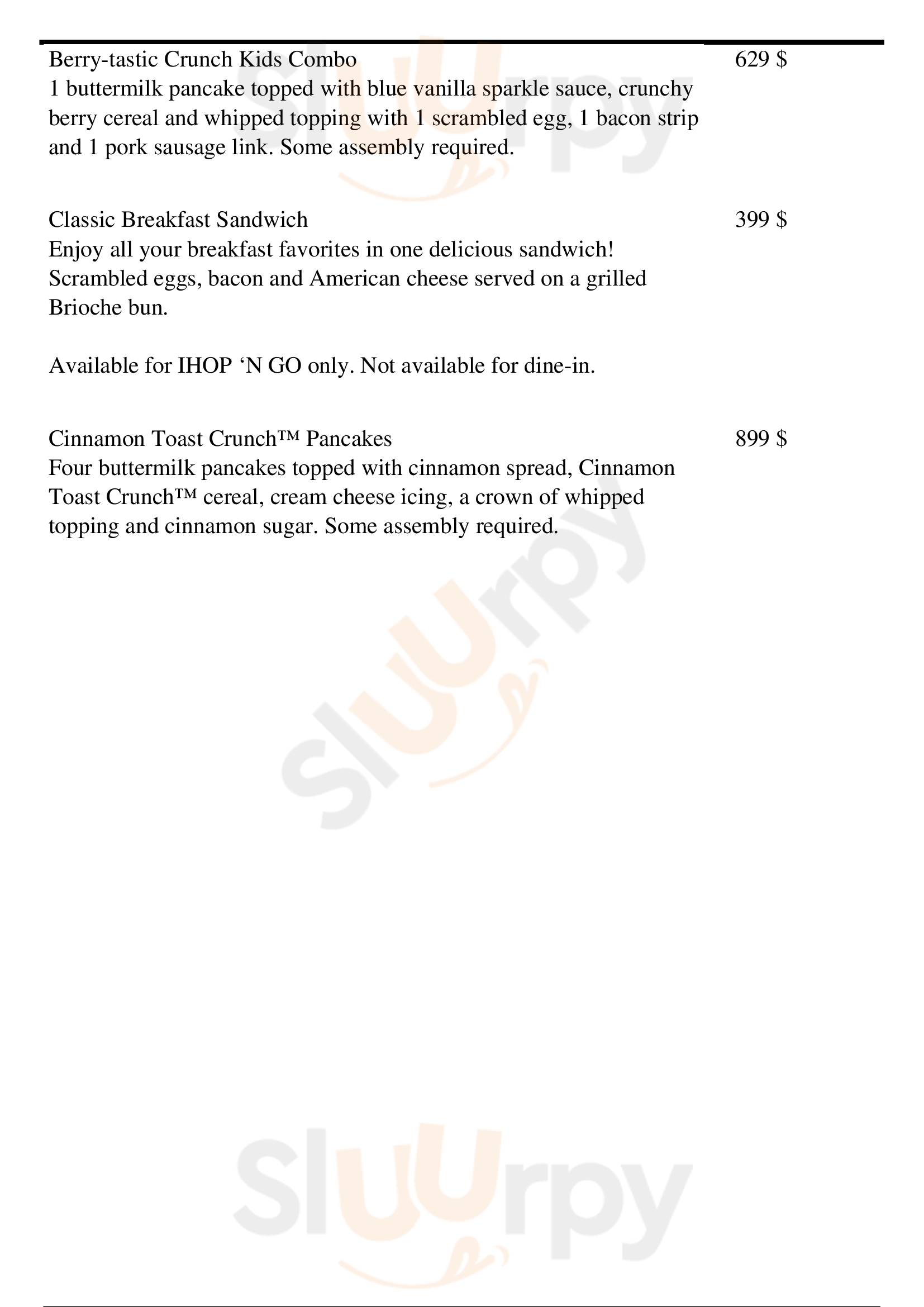 Berry-tastic Crunch Kids Combo
629 $
1 buttermilk pancake topped with blue vanilla sparkle sauce, crunchy berry cereal and whipped topping with 1 scrambled egg, 1 bacon strip and 1 pork sausage link. Some assembly required.

Classic Breakfast Sandwich
399 $
Enjoy all your breakfast favorites in one delicious sandwich! Scrambled eggs, bacon and American cheese served on a grilled Brioche bun.

Available for IHOP ‘N GO only. Not available for dine-in.

Cinnamon Toast Crunch™ Pancakes
899 $
Four buttermilk pancakes topped with cinnamon spread, Cinnamon Toast Crunch™ cereal, cream cheese icing, a crown of whipped topping and cinnamon sugar. Some assembly required.

Sluurpy

Sluurpy

Sluurpy